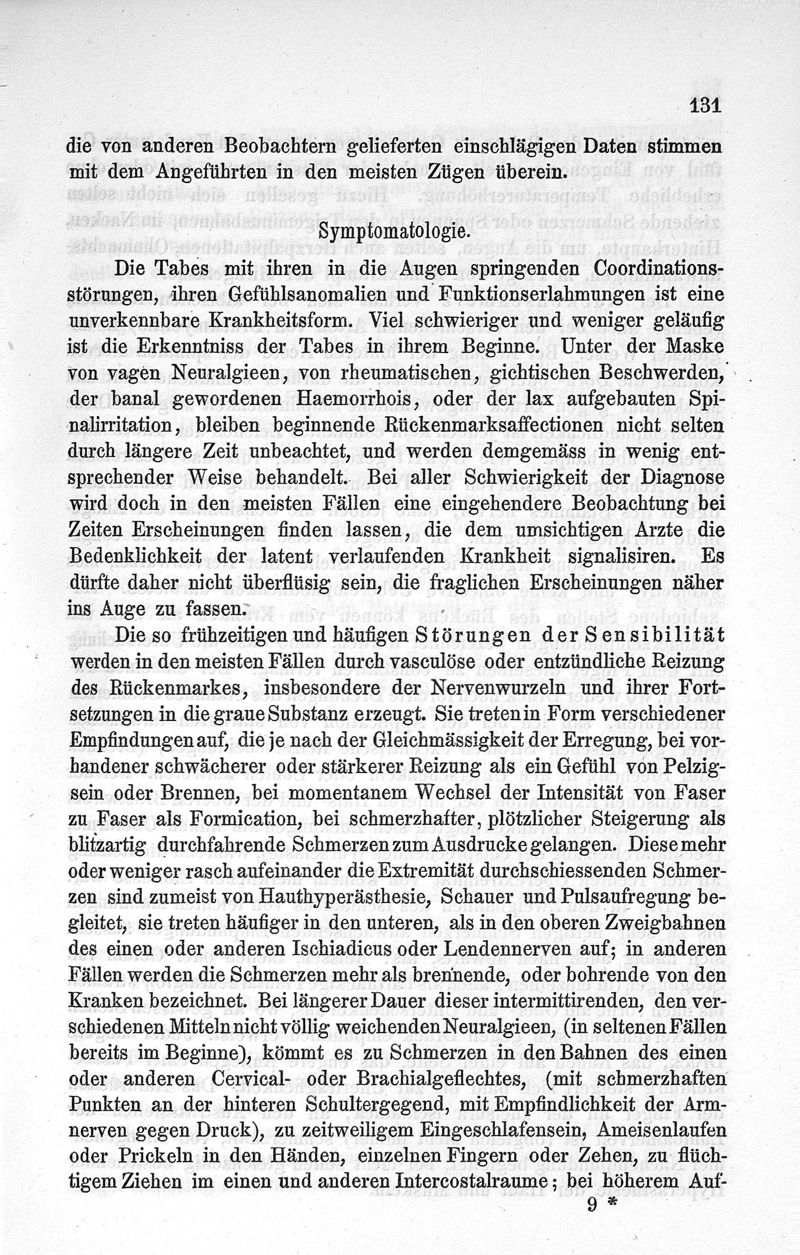 131

die von anderen Beobachtern gelieferten einschlägigen Daten stimmen mit dem Angeführten in den meisten Zügen überein.

Symptomatologie.

Die Tabes mit ihren in die Augen springenden Coordinationsstörungen, ihren Gefühlsanomalien und Funktionserlahmungen ist eine unverkennbare Krankheitsform. Viel schwieriger und weniger geläufig ist die Erkenntniss der Tabes in ihrem Beginne. Unter der Maske von vagen Neuralgieen, von rheumatischen, gichtischen Beschwerden, der banal gewordenen Haemorrhois, oder der lax aufgebauten Spinalirritation, bleiben beginnende Rückenmarksaffectionen nicht selten durch längere Zeit unbeachtet, und werden demgemäss in wenig entsprechender Weise behandelt. Bei aller Schwierigkeit der Diagnose wird doch in den meisten Fällen eine eingehendere Beobachtung bei Zeiten Erscheinungen finden lassen, die dem umsichtigen Arzte die Bedenklichkeit der latent verlaufenden Krankheit signalisiren. Es dürfte daher nicht überflüsig sein, die fraglichen Erscheinungen näher ins Auge zu fassen.

Die so frühzeitigen und häufigen Störungen der Sensibilität werden in den meisten Fällen durch vasculöse oder entzündliche Reizung des Rückenmarkes, insbesondere der Nervenwurzeln und ihrer Fortsetzungen in die graue Substanz erzeugt. Sie treten in Form verschiedener Empfindungen auf, die je nach der Gleichmässigkeit der Erregung, bei vorhandener schwächerer oder stärkerer Reizung als ein Gefühl von Pelzigsein oder Brennen, bei momentanem Wechsel der Intensität von Faser zu Faser als Formication, bei schmerzhafter, plötzlicher Steigerung als blitzartig durchfahrende Schmerzen zum Ausdrucke gelangen. Diese mehr oder weniger rasch aufeinander die Extremität durchschiessenden Schmerzen sind zumeist von Hauthyperästhesie, Schauer und Pulsaufregung begleitet, sie treten häufiger in den unteren, als in den oberen Zweigbahnen des einen oder anderen Ischiadicus oder Lendennerven auf; in anderen Fällen werden die Schmerzen mehr als brennende, oder bohrende von den Kranken bezeichnet. Bei längerer Dauer dieser intermittirenden, den verschiedenen Mitteln nicht völlig weichenden Neuralgieen, (in seltenen Fällen bereits im Beginne), kömmt es zu Schmerzen in den Bahnen des einen oder anderen Cervical- oder Brachialgeflechtes, (mit schmerzhaften Punkten an der hinteren Schultergegend, mit Empfindlichkeit der Armnerven gegen Druck), zu zeitweiligem Eingeschlafensein, Ameisenlaufen oder Prickeln in den Händen, einzelnen Fingern oder Zehen, zu flüchtigem Ziehen im einen und anderen Intercostalraume; bei höherem Auf-

9 *